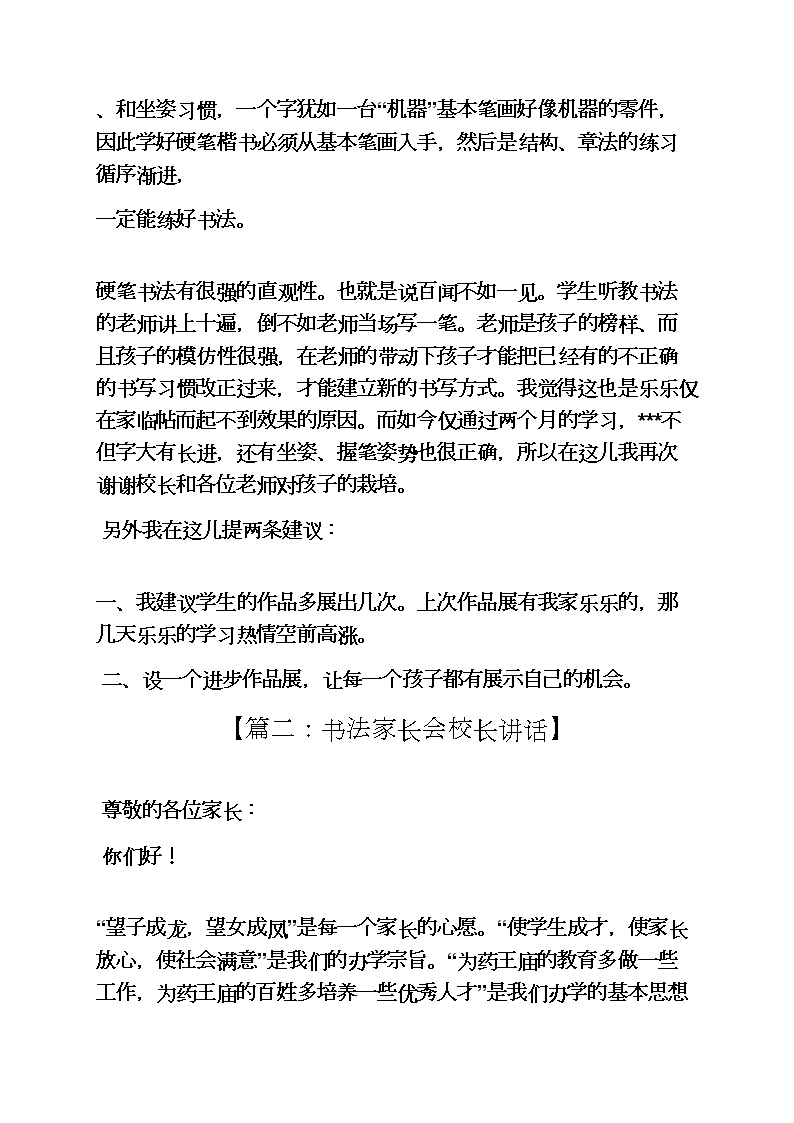 、和坐姿习惯，一个字犹如一台“机器”基本笔画好像机器的零件，因此学好硬笔楷书必须从基本笔画入手，然后是结构、章法的练习循序渐进，

一定能练好书法。

硬笔书法有很强的直观性。也就是说百闻不如一见。学生听教书法的老师讲上十遍，倒不如老师当场写一笔。老师是孩子的榜样、而且孩子的模仿性很强，在老师的带动下孩子才能把已经有的不正确的书写习惯改正过来，才能建立新的书写方式。我觉得这也是乐乐仅在家临帖而起不到效果的原因。而如今仅通过两个月的学习，***不但字大有长进，还有坐姿、握笔姿势也很正确，所以在这儿我再次谢谢校长和各位老师对孩子的栽培。

另外我在这儿提两条建议：

一、我建议学生的作品多展出几次。上次作品展有我家乐乐的，那几天乐乐的学习热情空前高涨。

二、设一个进步作品展，让每一个孩子都有展示自己的机会。

【篇二：书法家长会校长讲话】

尊敬的各位家长：

你们好！

“望子成龙，望女成凤”是每一个家长的心愿。“使学生成才，使家长放心，使社会满意”是我们的办学宗旨。“为药王庙的教育多做一些工作，为药王庙的百姓多培养一些优秀人才”是我们办学的基本思想